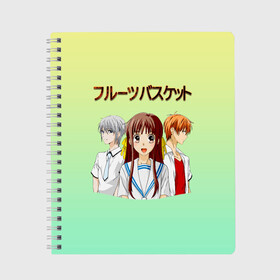 フルーツバスケット